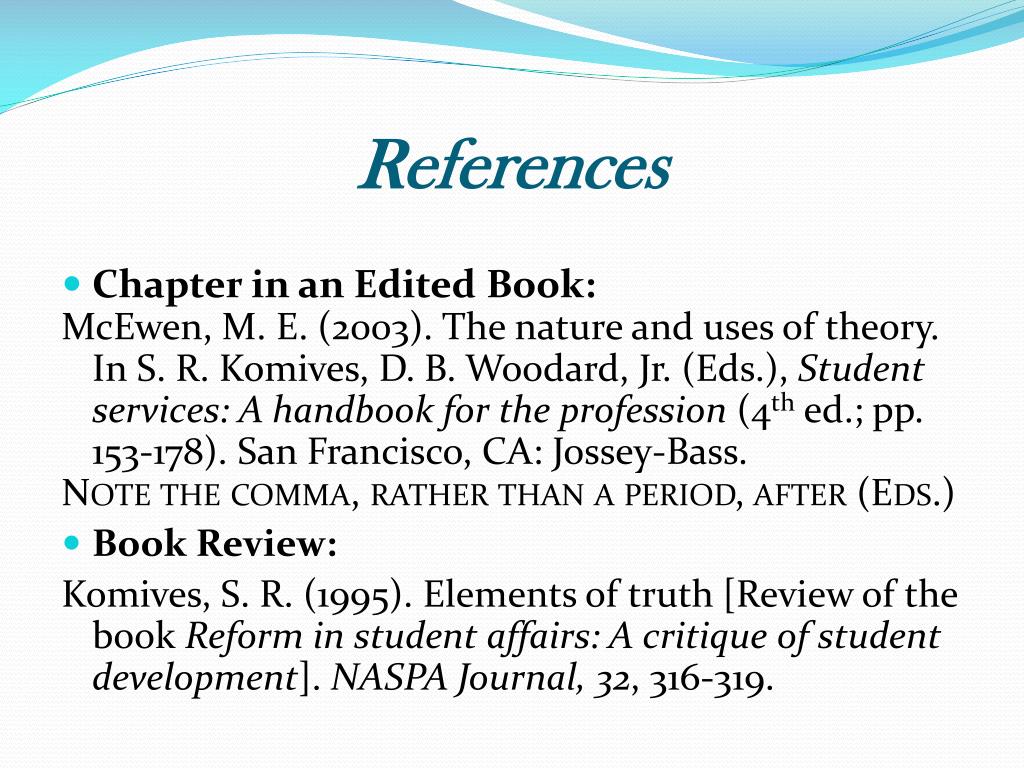 References

Chapter in an Edited Book:
McEwen, M. E. (2003). The nature and uses of theory. In S. R. Komives, D. B. Woodard, Jr. (Eds.), Student services: A handbook for the profession (4$^{th}$ ed.; pp. 153-178). San Francisco, CA: Jossey-Bass.
NOTE THE COMMA, RATHER THAN A PERIOD, AFTER (EDS.)

Book Review:
Komives, S. R. (1995). Elements of truth [Review of the book Reform in student affairs: A critique of student development]. NASPA Journal, 32, 316-319.